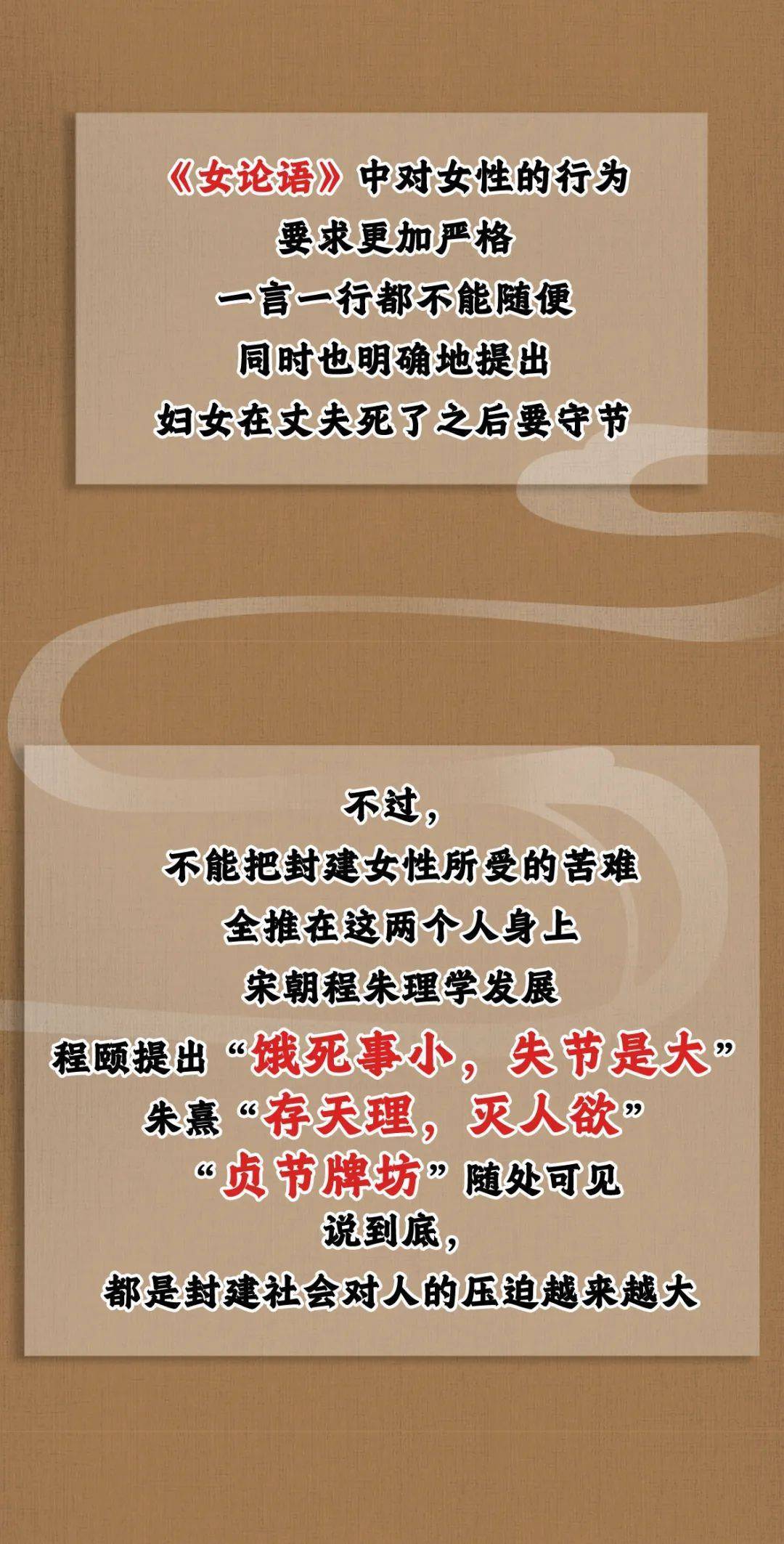 《女论语》中对女性的行为
要求更加严格
一言一行都不能随便
同时也明确地提出
妇女在丈夫死了之后要守节

不过，
不能把封建女性所受的苦难
全推在这两个人身上
宋朝程朱理学发展
程颐提出“饿死事小，失节是大”
朱熹“存天理，灭人欲”
“贞节牌坊”随处可见
说到底，
都是封建社会对人的压迫越来越大